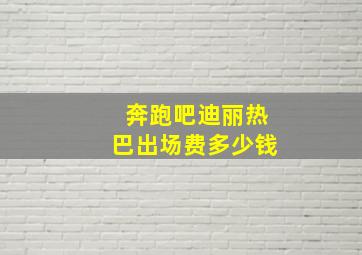 奔跑吧迪丽热巴出场费多少钱